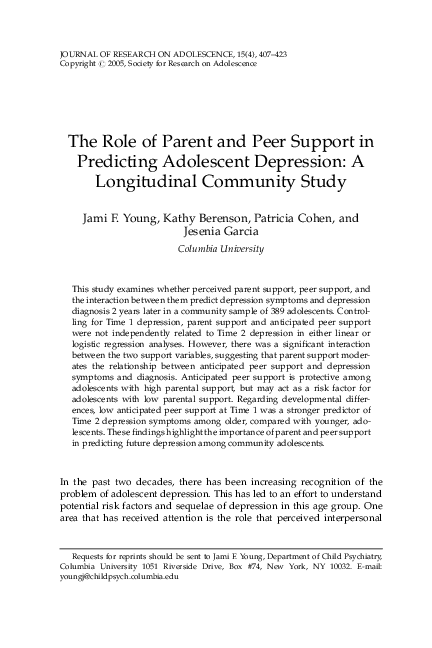 JOURNAL OF RESEARCH ON ADOLESCENCE, 15(4), 407–423
Copyright © 2005, Society for Research on Adolescence

The Role of Parent and Peer Support in Predicting Adolescent Depression: A Longitudinal Community Study

Jami F. Young, Kathy Berenson, Patricia Cohen, and Jesenia Garcia
Columbia University

This study examines whether perceived parent support, peer support, and the interaction between them predict depression symptoms and depression diagnosis 2 years later in a community sample of 389 adolescents. Controlling for Time 1 depression, parent support and anticipated peer support were not independently related to Time 2 depression in either linear or logistic regression analyses. However, there was a significant interaction between the two support variables, suggesting that parent support moderates the relationship between anticipated peer support and depression symptoms and diagnosis. Anticipated peer support is protective among adolescents with high parental support, but may act as a risk factor for adolescents with low parental support. Regarding developmental differences, low anticipated peer support at Time 1 was a stronger predictor of Time 2 depression symptoms among older, compared with younger, adolescents. These findings highlight the importance of parent and peer support in predicting future depression among community adolescents.

In the past two decades, there has been increasing recognition of the problem of adolescent depression. This has led to an effort to understand potential risk factors and sequelae of depression in this age group. One area that has received attention is the role that perceived interpersonal

Requests for reprints should be sent to Jami F. Young, Department of Child Psychiatry, Columbia University 1051 Riverside Drive, Box #74, New York, NY 10032. E-mail: youngj@childpsych.columbia.edu